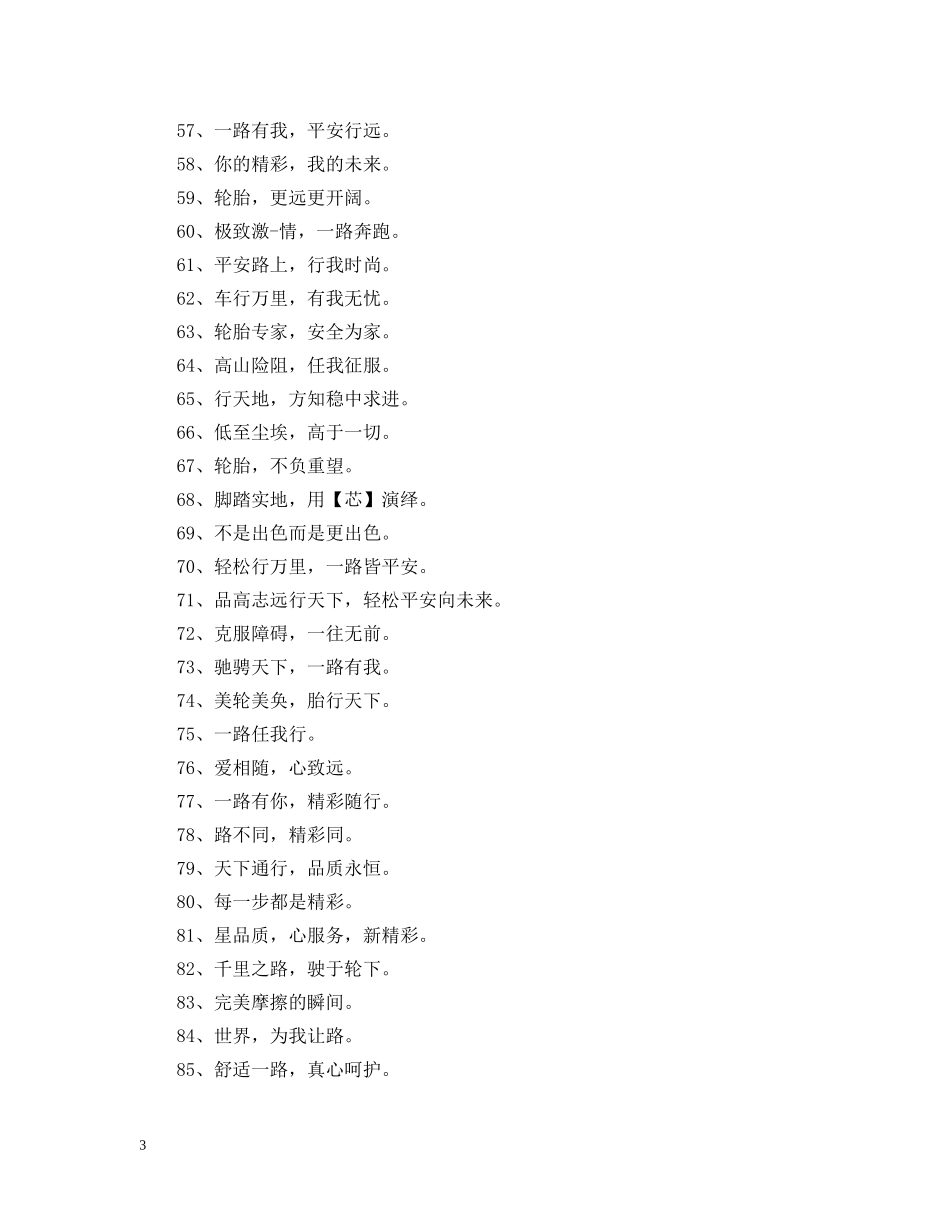 57、一路有我，平安行远。
58、你的精彩，我的未来。
59、轮胎，更远更开阔。
60、极致激-情，一路奔跑。
61、平安路上，行我时尚。
62、车行万里，有我无忧。
63、轮胎专家，安全为家。
64、高山险阻，任我征服。
65、行天地，方知稳中求进。
66、低至尘埃，高于一切。
67、轮胎，不负重望。
68、脚踏实地，用【芯】演绎。
69、不是出色而是更出色。
70、轻松行万里，一路皆平安。
71、品高志远行天下，轻松平安向未来。
72、克服障碍，一往无前。
73、驰骋天下，一路有我。
74、美轮美奂，胎行天下。
75、一路任我行。
76、爱相随，心致远。
77、一路有你，精彩随行。
78、路不同，精彩同。
79、天下通行，品质永恒。
80、每一步都是精彩。
81、星品质，心服务，新精彩。
82、千里之路，驶于轮下。
83、完美摩擦的瞬间。
84、世界，为我让路。
85、舒适一路，真心呵护。

3